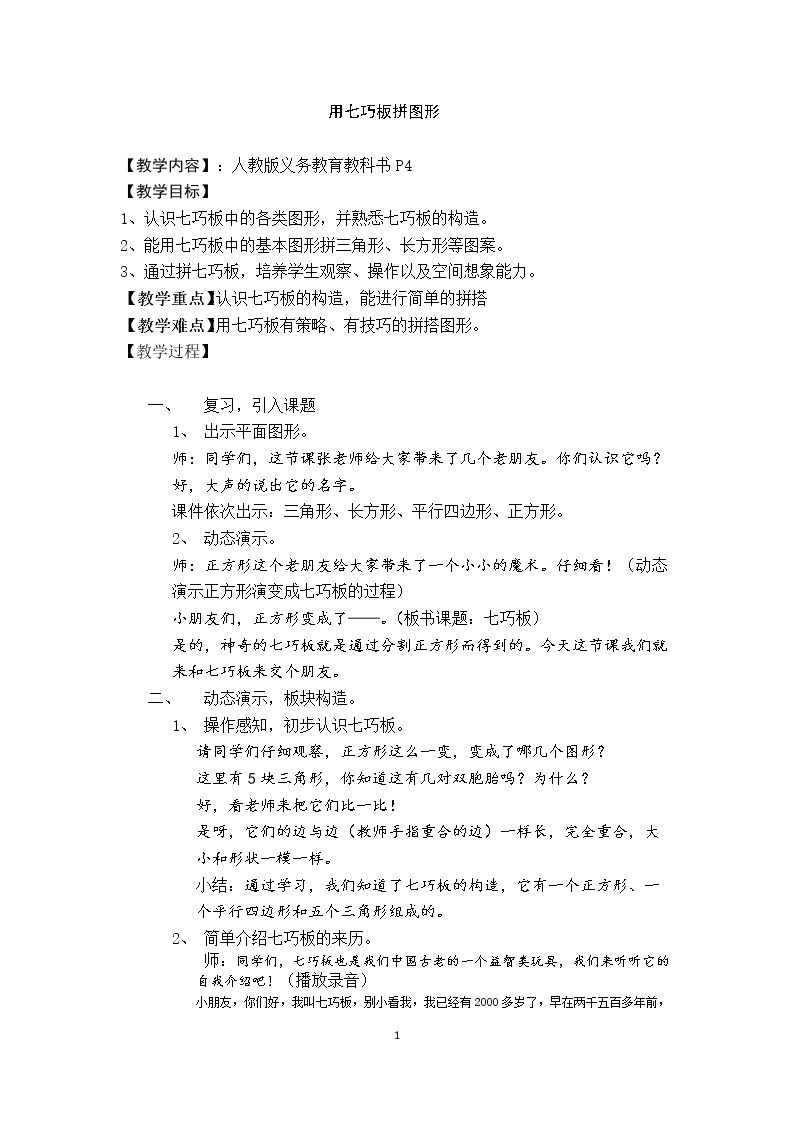 用七巧板拼图形

【教学内容】：人教版义务教育教科书P4

【教学目标】

1、认识七巧板中的各类图形，并熟悉七巧板的构造。

2、能用七巧板中的基本图形拼三角形、长方形等图案。

3、通过拼七巧板，培养学生观察、操作以及空间想象能力。

【教学重点】认识七巧板的构造，能进行简单的拼搭

【教学难点】用七巧板有策略、有技巧的拼搭图形。

【教学过程】

一、 复习，引入课题

1、 出示平面图形。

师：同学们，这节课张老师给大家带来了几个老朋友。你们认识它吗？好，大声的说出它的名字。

课件依次出示：三角形、长方形、平行四边形、正方形。

2、 动态演示。

师：正方形这个老朋友给大家带来了一个小小的魔术。仔细看！（动态演示正方形演变成七巧板的过程）

小朋友们，正方形变成了——。（板书课题：七巧板）

是的，神奇的七巧板就是通过分割正方形而得到的。今天这节课我们就来和七巧板来交个朋友。

二、 动态演示，板块构造。

1、 操作感知，初步认识七巧板。

请同学们仔细观察，正方形这么一变，变成了哪几个图形？

这里有5块三角形，你知道这有几对双胞胎吗？为什么？

好，看老师来把它们比一比！

是呀，它们的边与边（教师手指重合的边）一样长，完全重合，大小和形状一模一样。

小结：通过学习，我们知道了七巧板的构造，它有一个正方形、一个平行四边形和五个三角形组成的。

2、 简单介绍七巧板的来历。

师：同学们，七巧板也是我们中国古老的一个益智类玩具，我们来听听它的自我介绍吧！（播放录音）

小朋友，你们好，我叫七巧板，别小看我，我已经有2000多岁了，早在两千五百多年前，

1